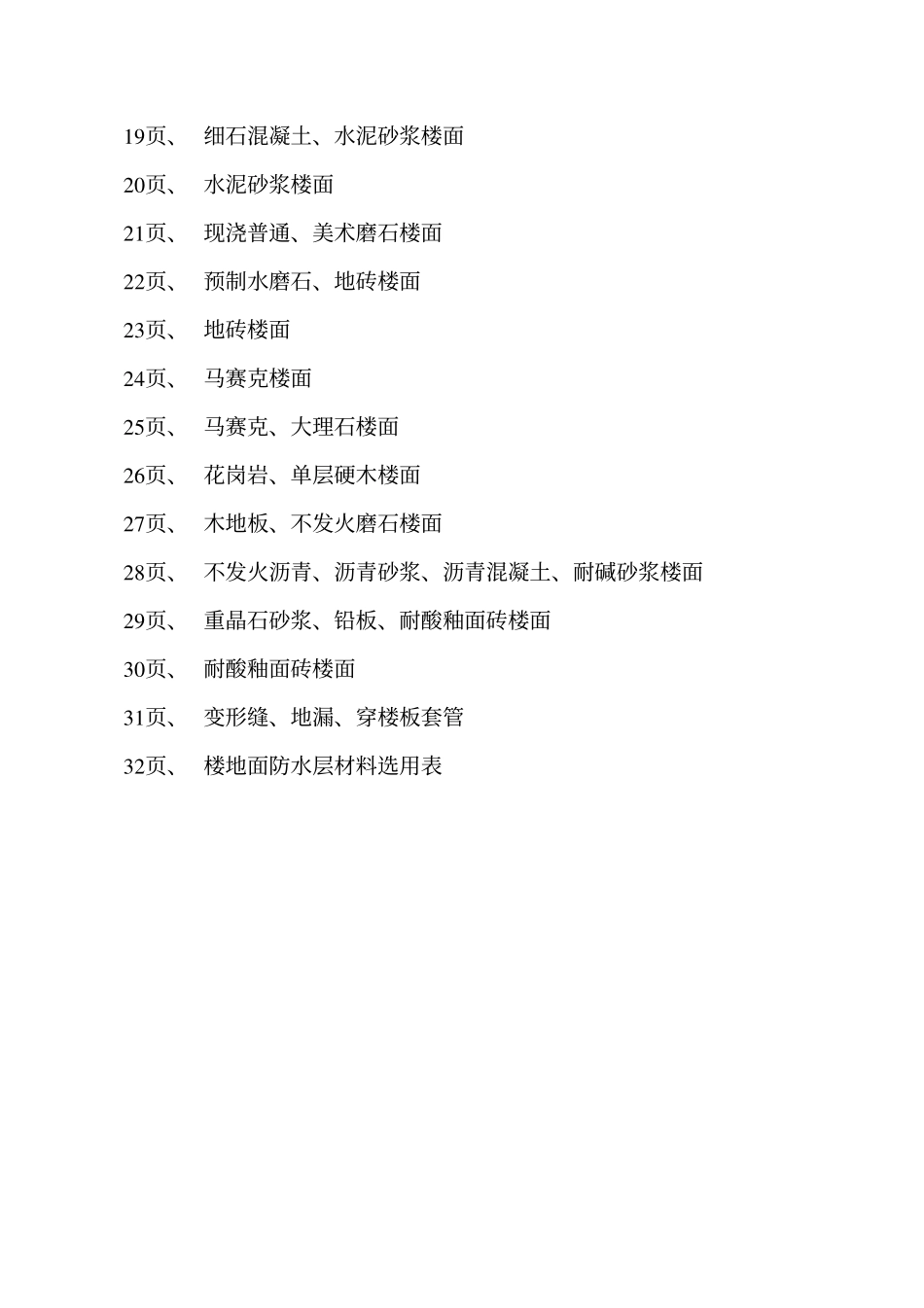 19页、 细石混凝土、水泥砂浆楼面

20页、 水泥砂浆楼面

21页、 现浇普通、美术磨石楼面

22页、 预制水磨石、地砖楼面

23页、 地砖楼面

24页、 马赛克楼面

25页、 马赛克、大理石楼面

26页、 花岗岩、单层硬木楼面

27页、 木地板、不发火磨石楼面

28页、 不发火沥青、沥青砂浆、沥青混凝土、耐碱砂浆楼面

29页、 重晶石砂浆、铅板、耐酸釉面砖楼面

30页、 耐酸釉面砖楼面

31页、 变形缝、地漏、穿楼板套管

32页、 楼地面防水层材料选用表